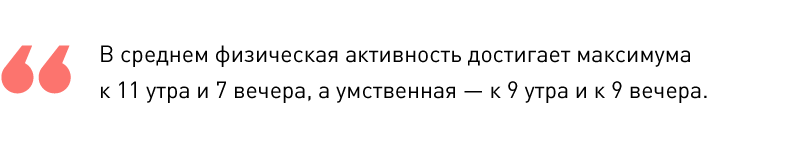 В среднем физическая активность достигает максимума к 11 утра и 7 вечера, а умственная — к 9 утра и к 9 вечера.